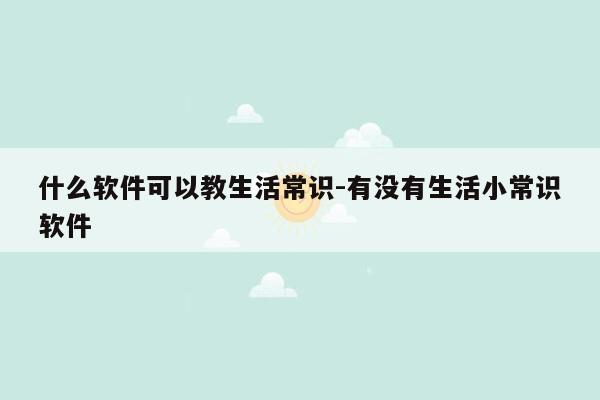 什么软件可以教生活常识-有没有生活小常识软件